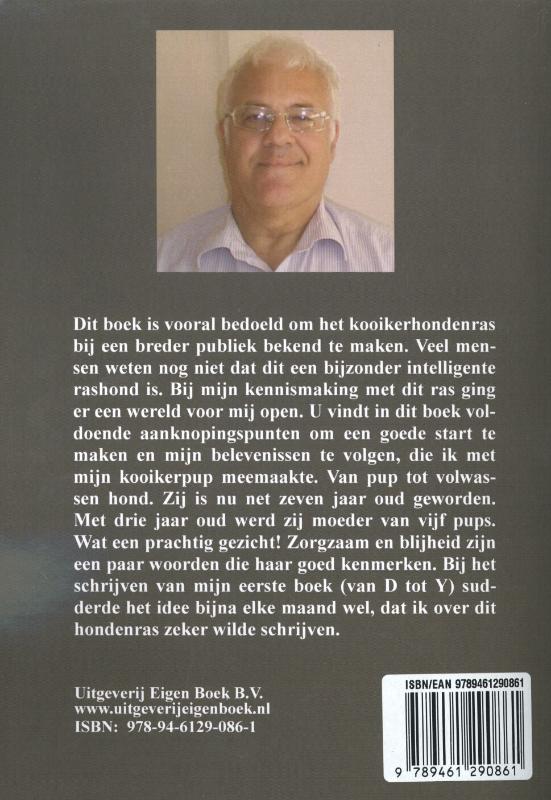 Dit boek is vooral bedoeld om het kooikerhondenras bij een breder publiek bekend te maken. Veel mensen weten nog niet dat dit een bijzonder intelligente rashond is. Bij mijn kennismaking met dit ras ging er een wereld voor mij open. U vindt in dit boek voldoende aanknopingspunten om een goede start te maken en mijn belevenissen te volgen, die ik met mijn kooikerpup meemaakte. Van pup tot volwassen hond. Zij is nu net zeven jaar oud geworden. Met drie jaar oud werd zij moeder van vijf pups. Wat een prachtig gezicht! Zorgzaam en blijheid zijn een paar woorden die haar goed kenmerken. Bij het schrijven van mijn eerste boek (van D tot Y) sudderde het idee bijna elke maand wel, dat ik over dit hondenras zeker wilde schrijven.

Uitgeverij Eigen Boek B.V.
www.uitgeverijeigenboek.nl
ISBN: 978-94-6129-086-1

ISBN/EAN 9789461290861
9 789461 290861